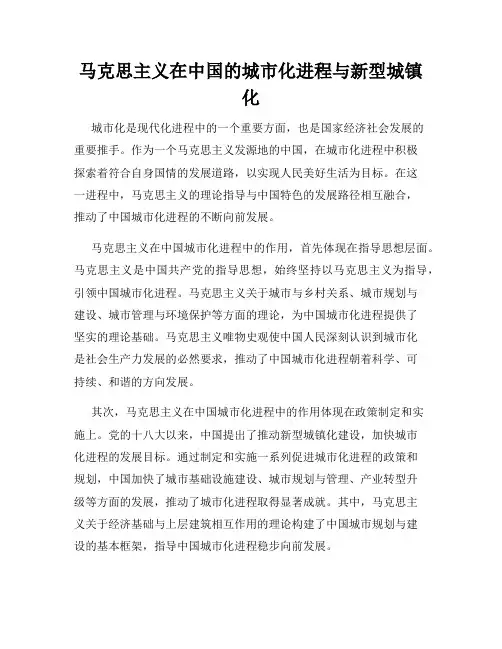 马克思主义在中国的城市化进程与新型城镇化

城市化是现代化进程中的一个重要方面，也是国家经济社会发展的重要推手。作为一个马克思主义发源地的中国，在城市化进程中积极探索着符合自身国情的发展道路，以实现人民美好生活为目标。在这一进程中，马克思主义的理论指导与中国特色的发展路径相互融合，推动了中国城市化进程的不断向前发展。

马克思主义在中国城市化进程中的作用，首先体现在指导思想层面。马克思主义是中国共产党的指导思想，始终坚持以马克思主义为指导，引领中国城市化进程。马克思主义关于城市与乡村关系、城市规划与建设、城市管理与环境保护等方面的理论，为中国城市化进程提供了坚实的理论基础。马克思主义唯物史观使中国人民深刻认识到城市化是社会生产力发展的必然要求，推动了中国城市化进程朝着科学、可持续、和谐的方向发展。

其次，马克思主义在中国城市化进程中的作用体现在政策制定和实施上。党的十八大以来，中国提出了推动新型城镇化建设，加快城市化进程的发展目标。通过制定和实施一系列促进城市化进程的政策和规划，中国加快了城市基础设施建设、城市规划与管理、产业转型升级等方面的发展，推动了城市化进程取得显著成就。其中，马克思主义关于经济基础与上层建筑相互作用的理论构建了中国城市规划与建设的基本框架，指导中国城市化进程稳步向前发展。